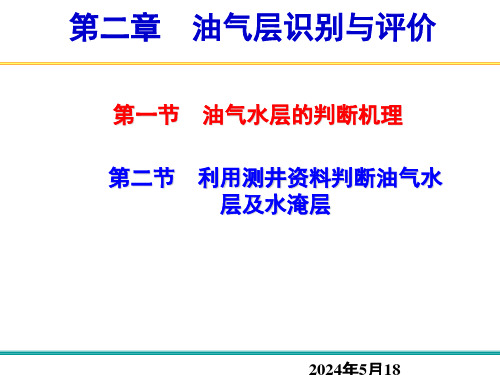 第二章　油气层识别与评价

第一节　油气水层的判断机理

第二节　利用测井资料判断油气水层及水淹层

2024年5月18